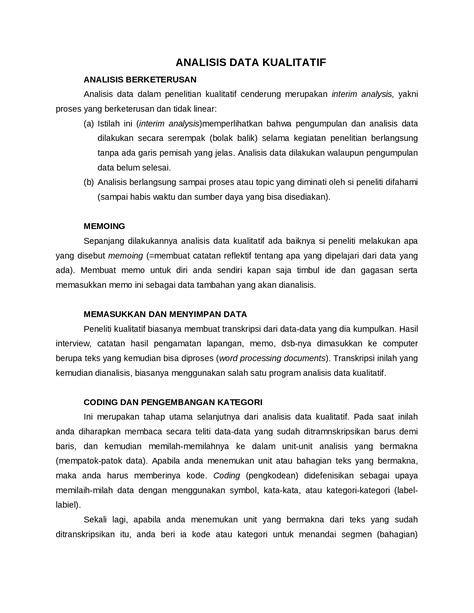 ANALISIS DATA KUALITATIF

ANALISIS BERKETERUSAN

Analisis data dalam penelitian kualitatif cenderung merupakan interim analysis, yakni proses yang berketerusan dan tidak linear:

(a) Istilah ini (interim analysis)memperlihatkan bahwa pengumpulan dan analisis data dilakukan secara serempak (bolak balik) selama kegiatan penelitian berlangsung tanpa ada garis pemisah yang jelas. Analisis data dilakukan walaupun pengumpulan data belum selesai.

(b) Analisis berlangsung sampai proses atau topic yang diminati oleh si peneliti difahami (sampai habis waktu dan sumber daya yang bisa disediakan).

MEMOING

Sepanjang dilakukannya analisis data kualitatif ada baiknya si peneliti melakukan apa yang disebut memoing (=membuat catatan reflektif tentang apa yang dipelajari dari data yang ada). Membuat memo untuk diri anda sendiri kapan saja timbul ide dan gagasan serta memasukkan memo ini sebagai data tambahan yang akan dianalisis.

MEMASUKKAN DAN MENYIMPAN DATA

Peneliti kualitatif biasanya membuat transkripsi dari data-data yang dia kumpulkan. Hasil interview, catatan hasil pengamatan lapangan, memo, dsb-nya dimasukkan ke computer berupa teks yang kemudian bisa diproses (word processing documents). Transkripsi inilah yang kemudian dianalisis, biasanya menggunakan salah satu program analisis data kualitatif.

CODING DAN PENGEMBANGAN KATEGORI

Ini merupakan tahap utama selanjutnya dari analisis data kualitatif. Pada saat inilah anda diharapkan membaca secara teliti data-data yang sudah ditramnskripsikan barus demi baris, dan kemudian memilah-memilahnya ke dalam unit-unit analisis yang bermakna (mempatok-patok data). Apabila anda menemukan unit atau bahagian teks yang bermakna, maka anda harus memberinya kode. Coding (pengkodean) didefenisikan sebagai upaya memilaih-milah data dengan menggunakan symbol, kata-kata, atau kategori-kategori (label-labiel).

Sekali lagi, apabila anda menemukan unit yang bermakna dari teks yang sudah ditranskripsikan itu, anda beri ia kode atau kategori untuk menandai segmen (bahagian)